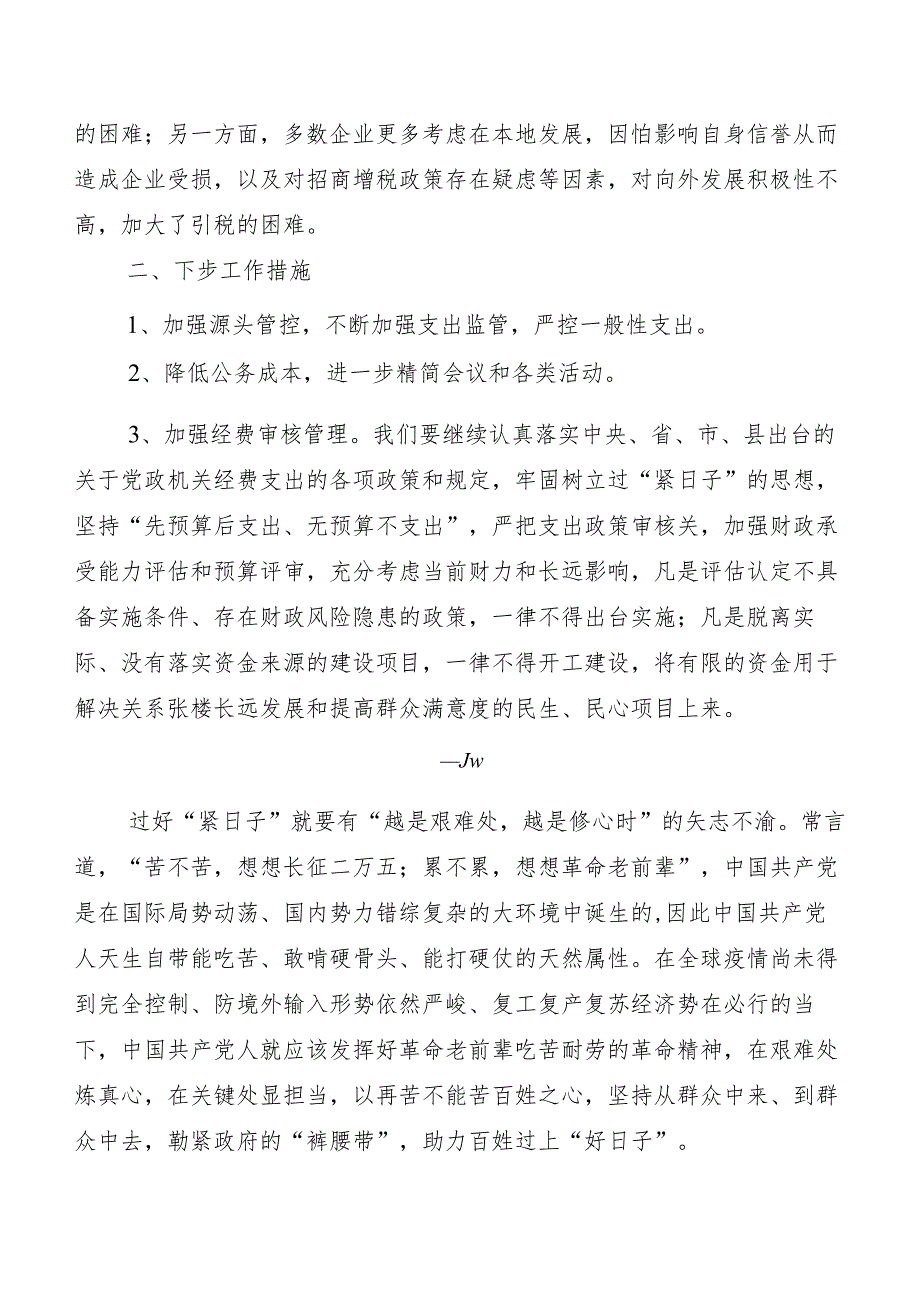 的困难；另一方面，多数企业更多考虑在本地发展，因怕影响自身信誉从而造成企业受损，以及对招商增税政策存在疑虑等因素，对向外发展积极性不高，加大了引税的困难。

二、下步工作措施

1、加强源头管控，不断加强支出监管，严控一般性支出。

2、降低公务成本，进一步精简会议和各类活动。

3、加强经费审核管理。我们要继续认真落实中央、省、市、县出台的关于党政机关经费支出的各项政策和规定，牢固树立过“紧日子”的思想，坚持“先预算后支出、无预算不支出”，严把支出政策审核关，加强财政承受能力评估和预算评审，充分考虑当前财力和长远影响，凡是评估认定不具备实施条件、存在财政风险隐患的政策，一律不得出台实施；凡是脱离实际、没有落实资金来源的建设项目，一律不得开工建设，将有限的资金用于解决关系张楼长远发展和提高群众满意度的民生、民心项目上来。

—Jw

过好“紧日子”就要有“越是艰难处，越是修心时”的矢志不渝。常言道，“苦不苦，想想长征二万五；累不累，想想革命老前辈”，中国共产党是在国际局势动荡、国内势力错综复杂的大环境中诞生的,因此中国共产党人天生自带能吃苦、敢啃硬骨头、能打硬仗的天然属性。在全球疫情尚未得到完全控制、防境外输入形势依然严峻、复工复产复苏经济势在必行的当下，中国共产党人就应该发挥好革命老前辈吃苦耐劳的革命精神，在艰难处炼真心，在关键处显担当，以再苦不能苦百姓之心，坚持从群众中来、到群众中去，勒紧政府的“裤腰带”，助力百姓过上“好日子”。